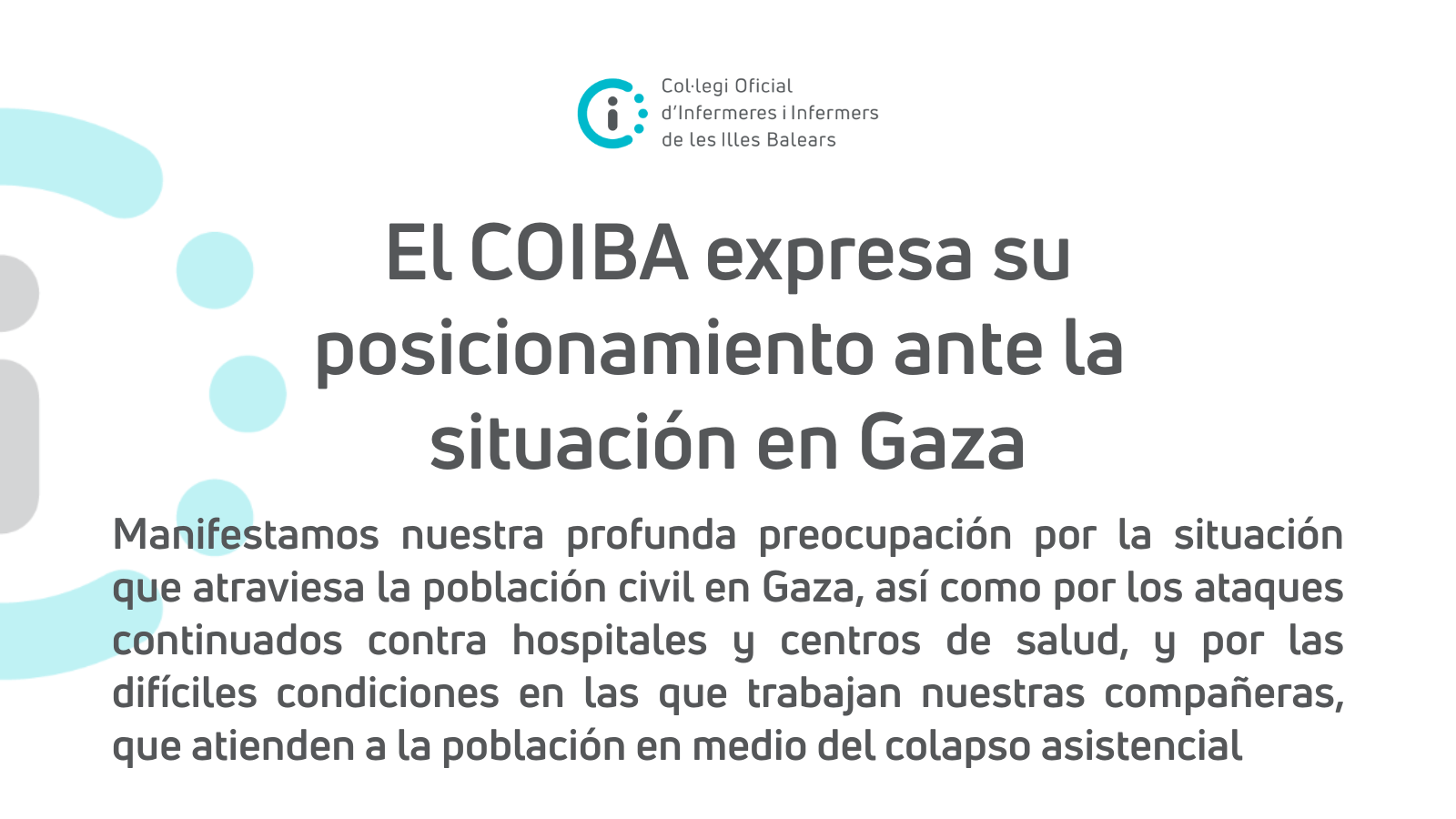 Col·legi Oficial
d'Infermeres i Infermers
de les Illes Balears

El COIBA expresa su posicionamiento ante la situación en Gaza

Manifestamos nuestra profunda preocupación por la situación que atraviesa la población civil en Gaza, así como por los ataques continuados contra hospitales y centros de salud, y por las difíciles condiciones en las que trabajan nuestras compañeras, que atienden a la población en medio del colapso asistencial